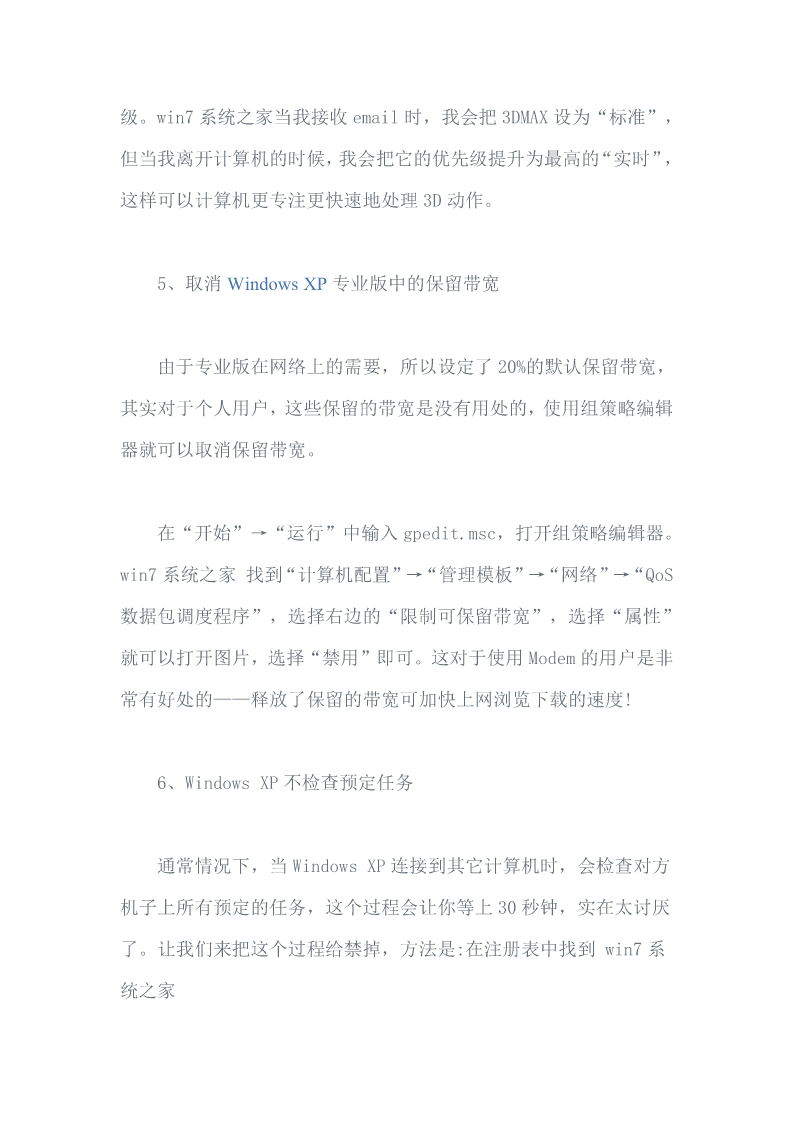 级。win7 系统之家当我接收 email 时，我会把 3DMAX 设为“标准”，但当我离开计算机的时候，我会把它的优先级提升为最高的“实时”，这样可以计算机更专注更快速地处理 3D 动作。

5、取消 Windows XP 专业版中的保留带宽

由于专业版在网络上的需要，所以设定了 20%的默认保留带宽，其实对于个人用户，这些保留的带宽是没有用处的，使用组策略编辑器就可以取消保留带宽。

在“开始”→“运行”中输入 gpedit.msc，打开组策略编辑器。win7 系统之家 找到“计算机配置”→“管理模板”→“网络”→“QoS 数据包调度程序”，选择右边的“限制可保留带宽”，选择“属性”就可以打开图片，选择“禁用”即可。这对于使用 Modem 的用户是非常有好处的——释放了保留的带宽可加快上网浏览下载的速度!

6、Windows XP 不检查预定任务

通常情况下，当 Windows XP 连接到其它计算机时，会检查对方机子上所有预定的任务，这个过程会让你等上 30 秒钟，实在太讨厌了。让我们来把这个过程给禁掉，方法是:在注册表中找到 win7 系统之家